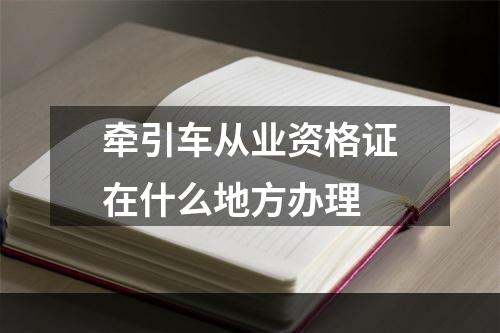 牵引车从业资格证在什么地方办理